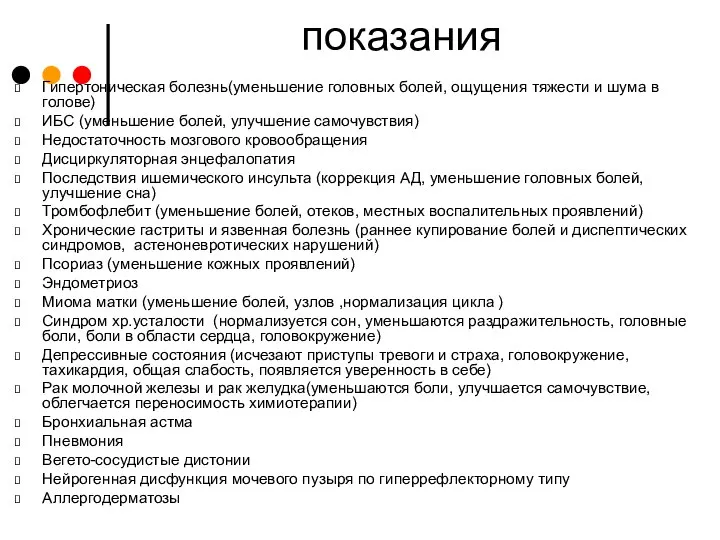 показания

Гипертоническая болезнь(уменьшение головных болей, ощущения тяжести и шума в голове)
ИБС (уменьшение болей, улучшение самочувствия)
Недостаточность мозгового кровообращения
Дисциркуляторная энцефалопатия
Последствия ишемического инсульта (коррекция АД, уменьшение головных болей, улучшение сна)
Тромбофлебит (уменьшение болей, отеков, местных воспалительных проявлений)
Хронические гастриты и язвенная болезнь (раннее купирование болей и диспептических синдромов, астеноневротических нарушений)
Псориаз (уменьшение кожных проявлений)
Эндометриоз
Миома матки (уменьшение болей, узлов ,нормализация цикла )
Синдром хр.усталости (нормализуется сон, уменьшаются раздражительность, головные боли, боли в области сердца, головокружение)
Депрессивные состояния (исчезают приступы тревоги и страха, головокружение, тахикардия, общая слабость, появляется уверенность в себе)
Рак молочной железы и рак желудка(уменьшаются боли, улучшается самочувствие, облегчается переносимость химиотерапии)
Бронхиальная астма
Пневмония
Вегето-сосудистые дистонии
Нейрогенная дисфункция мочевого пузыря по гиперрефлекторному типу
Аллергодерматозы